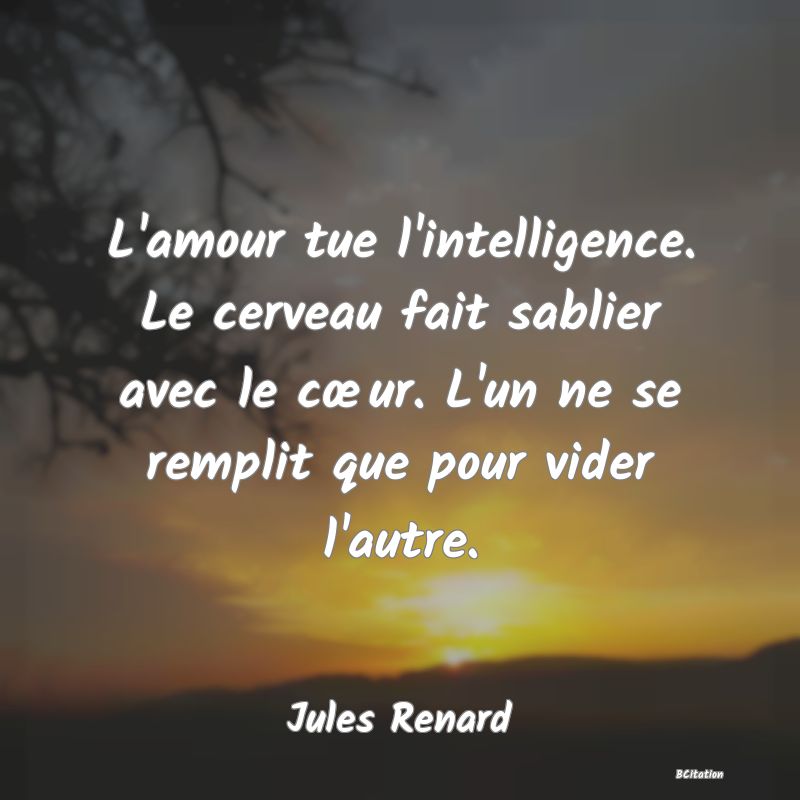 L'amour tue l'intelligence. Le cerveau fait sablier avec le cœur. L'un ne se remplit que pour vider l'autre.

Jules Renard

BCitation